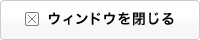 ウィンドウを閉じる